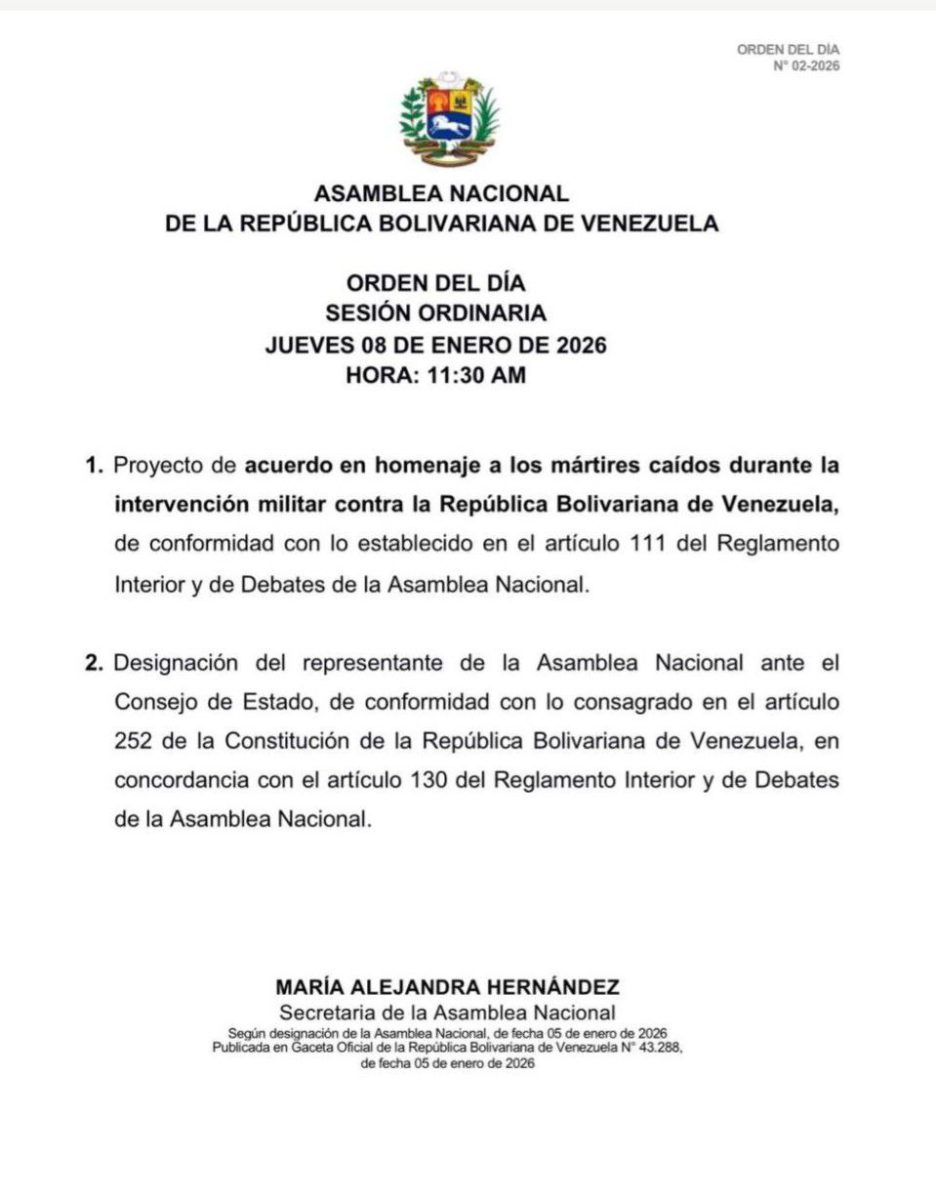 ORDEN DEL DÍA
N° 02-2026

ASAMBLEA NACIONAL
DE LA REPÚBLICA BOLIVARIANA DE VENEZUELA

ORDEN DEL DÍA
SESIÓN ORDINARIA
JUEVES 08 DE ENERO DE 2026
HORA: 11:30 AM

1. Proyecto de acuerdo en homenaje a los mártires caídos durante la intervención militar contra la República Bolivariana de Venezuela, de conformidad con lo establecido en el artículo 111 del Reglamento Interior y de Debates de la Asamblea Nacional.

2. Designación del representante de la Asamblea Nacional ante el Consejo de Estado, de conformidad con lo consagrado en el artículo 252 de la Constitución de la República Bolivariana de Venezuela, en concordancia con el artículo 130 del Reglamento Interior y de Debates de la Asamblea Nacional.

MARÍA ALEJANDRA HERNÁNDEZ
Secretaria de la Asamblea Nacional
Según designación de la Asamblea Nacional, de fecha 05 de enero de 2026
Publicada en Gaceta Oficial de la República Bolivariana de Venezuela N° 43.288, de fecha 05 de enero de 2026